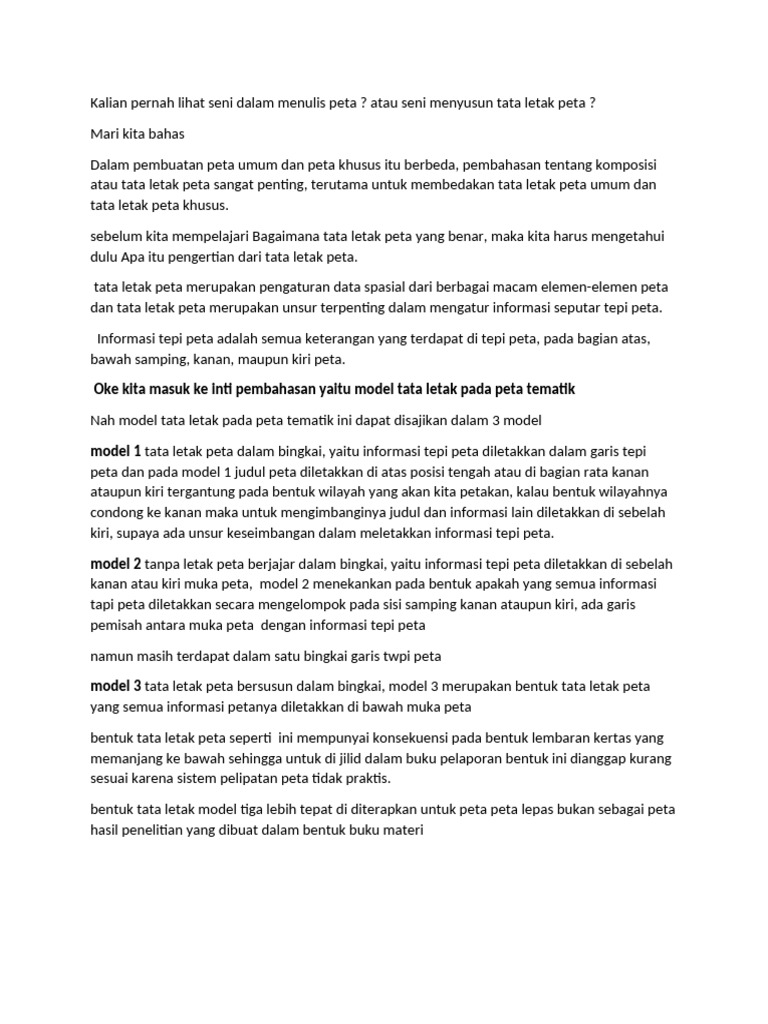 Kalian pernah lihat seni dalam menulis peta ? atau seni menyusun tata letak peta ?

Mari kita bahas

Dalam pembuatan peta umum dan peta khusus itu berbeda, pembahasan tentang komposisi atau tata letak peta sangat penting, terutama untuk membedakan tata letak peta umum dan tata letak peta khusus.

sebelum kita mempelajari Bagaimana tata letak peta yang benar, maka kita harus mengetahui dulu Apa itu pengertian dari tata letak peta.

tata letak peta merupakan pengaturan data spasial dari berbagai macam elemen-elemen peta dan tata letak peta merupakan unsur terpenting dalam mengatur informasi seputar tepi peta.

Informasi tepi peta adalah semua keterangan yang terdapat di tepi peta, pada bagian atas, bawah samping, kanan, maupun kiri peta.

Oke kita masuk ke inti pembahasan yaitu model tata letak pada peta tematik

Nah model tata letak pada peta tematik ini dapat disajikan dalam 3 model

model 1 tata letak peta dalam bingkai, yaitu informasi tepi peta diletakkan dalam garis tepi peta dan pada model 1 judul peta diletakkan di atas posisi tengah atau di bagian rata kanan ataupun kiri tergantung pada bentuk wilayah yang akan kita petakan, kalau bentuk wilayahnya condong ke kanan maka untuk mengimbanginya judul dan informasi lain diletakkan di sebelah kiri, supaya ada unsur keseimbangan dalam meletakkan informasi tepi peta.

model 2 tanpa letak peta berjajar dalam bingkai, yaitu informasi tepi peta diletakkan di sebelah kanan atau kiri muka peta, model 2 menekankan pada bentuk apakah yang semua informasi tapi peta diletakkan secara mengelompok pada sisi samping kanan ataupun kiri, ada garis pemisah antara muka peta dengan informasi tepi peta

namun masih terdapat dalam satu bingkai garis twpi peta

model 3 tata letak peta bersusun dalam bingkai, model 3 merupakan bentuk tata letak peta yang semua informasi petanya diletakkan di bawah muka peta

bentuk tata letak peta seperti ini mempunyai konsekuensi pada bentuk lembaran kertas yang memanjang ke bawah sehingga untuk di jilid dalam buku pelaporan bentuk ini dianggap kurang sesuai karena sistem pelipatan peta tidak praktis.

bentuk tata letak model tiga lebih tepat di diterapkan untuk peta peta lepas bukan sebagai peta hasil penelitian yang dibuat dalam bentuk buku materi